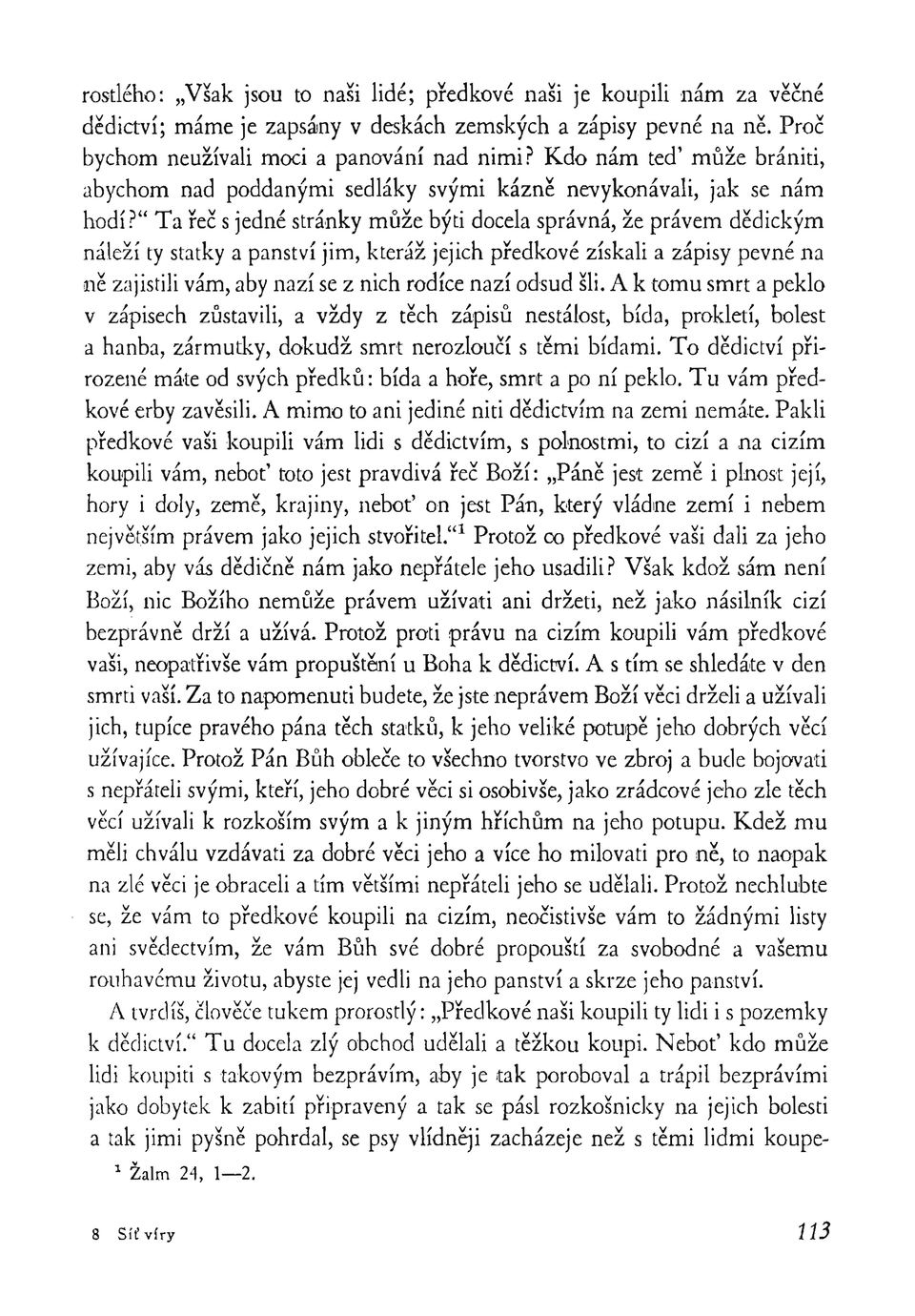 rostlého: „Však jsou to naši lidé; předkové naši je koupili nám za věčné dědictví; máme je zapsány v deskách zemských a zápisy pevné na ně. Proč bychom neužívali moci a panování nad nimi? Kdo nám teď může brániti, abychom nad poddanými sedláky svými kázně nevykonávali, jak se nám hodí?“ Ta řeč s jedné stránky může býti docela správná, že právem dědickým náleží ty statky a panství jim, kteráž jejich předkové získali a zápisy pevné na ně zajistili vám, aby nazí se z nich rodíce nazí odsud šli. A k tomu smrt a peklo v zápisech zůstavili, a vždy z těch zápisů nestálost, bída, prokletí, bolest a hanba, zármutky, dokudž smrt nerozloučí s těmi bídami. To dědictví přirozené máte od svých předků: bída a hoře, smrt a po ní peklo. Tu vám předkové erby zavěsili. A mimo to ani jediné niti dědictvím na zemi nemáte. Pakli předkové vaši koupili vám lidi s dědictvím, s polnostmi, to cizí a na cizím koupili vám, neboť toto jest pravdivá řeč Boží: „Páně jest země i plnost její, hory i doly, země, krajiny, neboť on jest Pán, který vládne zemí i nebem největším právem jako jejich stvořitel.“$^1$ Protož co předkové vaši dali za jeho zemi, aby vás dědičně nám jako nepřátele jeho usadili? Však kdož sám není Boží, nic Božího nemůže právem užívati ani držeti, než jako násilník cizí bezprávně drží a užívá. Protož proti právu na cizím koupili vám předkové vaši, neopatřivše vám propuštění u Boha k dědictví. A s tím se shledáte v den smrti vaší. Za to napomenuti budete, že jste neprávem Boží věci drželi a užívali jich, tupíce pravého pána těch statků, k jeho veliké potupě jeho dobrých věcí užívajíce. Protož Pán Bůh obleče to všechno tvorstvo ve zbroj a bude bojovati s nepřáteli svými, kteří, jeho dobré věci si osobivše, jako zrádcové jeho zle těch věcí užívali k rozkoším svým a k jiným hříchům na jeho potupu. Kdež mu měli chválu vzdávati za dobré věci jeho a více ho milovati pro ně, to naopak na zlé věci je obraceli a tím většími nepřáteli jeho se udělali. Protož nechlubte se, že vám to předkové koupili na cizím, neočistivše vám to žádnými listy ani svědectvím, že vám Bůh své dobré propouští za svobodné a vašemu rouhavému životu, abyste jej vedli na jeho panství a skrze jeho panství.

A tvrdíš, člověče tukem prorostlý: „Předkové naši koupili ty lidi i s pozemky k dědictví.“ Tu docela zlý obchod udělali a těžkou koupi. Neboť kdo může lidi koupiti s takovým bezprávím, aby je tak poroboval a trápil bezprávími jako dobytek k zabití připravený a tak se pásl rozkošnicky na jejich bolesti a tak jimi pyšně pohrdal, se psy vlídněji zacházeje než s těmi lidmi koupe-

$^1$ Žalm 24, 1—2.

8 Síť víry

113